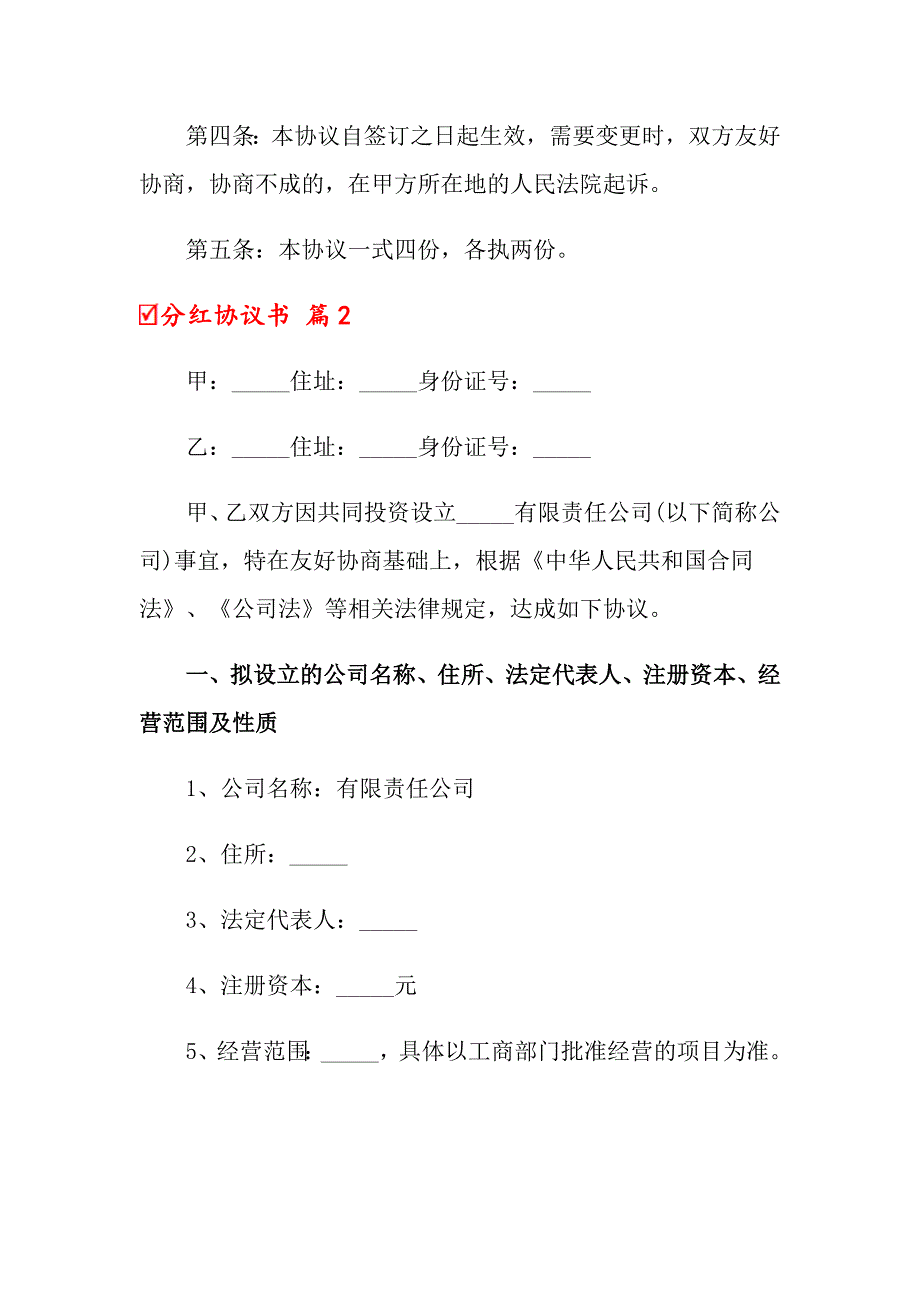 第四条：本协议自签订之日起生效，需要变更时，双方友好协商，协商不成的，在甲方所在地的人民法院起诉。

第五条：本协议一式四份，各执两份。

☑分红协议书 篇2

甲：_____住址：_____身份证号：_____

乙：_____住址：_____身份证号：_____

甲、乙双方因共同投资设立_____有限责任公司(以下简称公司)事宜，特在友好协商基础上，根据《中华人民共和国合同法》、《公司法》等相关法律规定，达成如下协议。

一、拟设立的公司名称、住所、法定代表人、注册资本、经营范围及性质

1、公司名称：有限责任公司

2、住所：_____

3、法定代表人：_____

4、注册资本：_____元

5、经营范围：_____，具体以工商部门批准经营的项目为准。